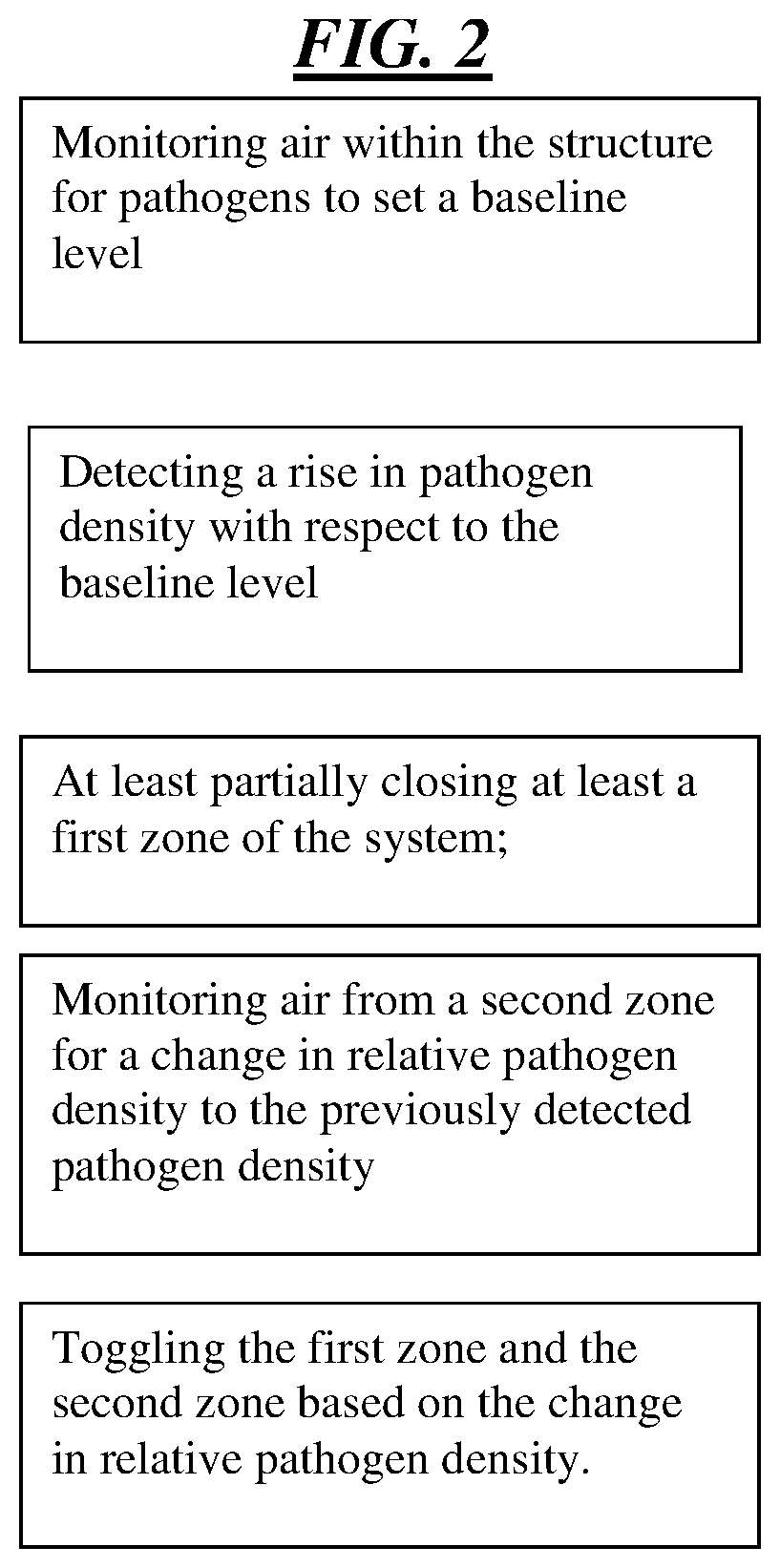 FIG. 2

Monitoring air within the structure for pathogens to set a baseline level

Detecting a rise in pathogen density with respect to the baseline level

At least partially closing at least a first zone of the system;

Monitoring air from a second zone for a change in relative pathogen density to the previously detected pathogen density

Toggling the first zone and the second zone based on the change in relative pathogen density.